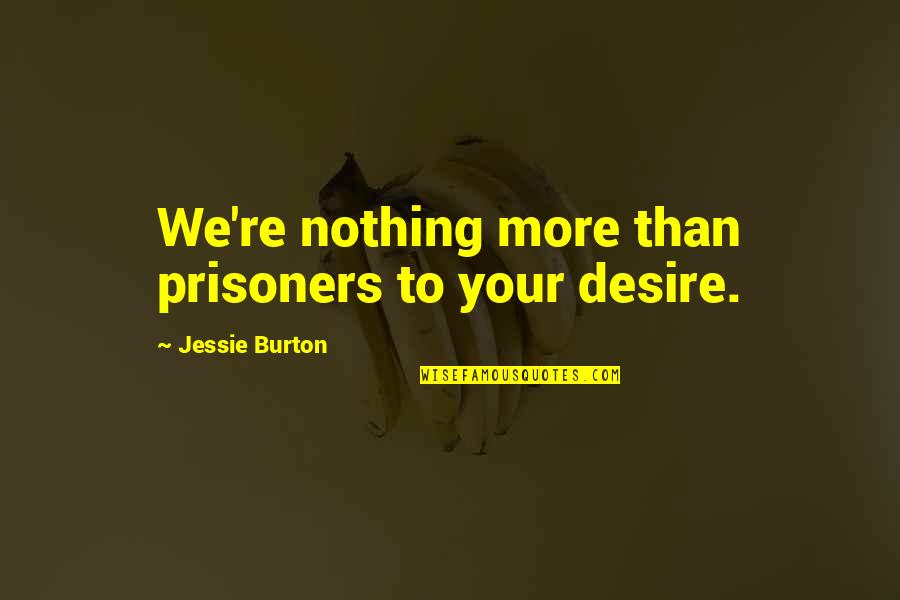 We're nothing more than prisoners to your desire.

~ Jessie Burton

WISEFAMOUSQUOTES.COM